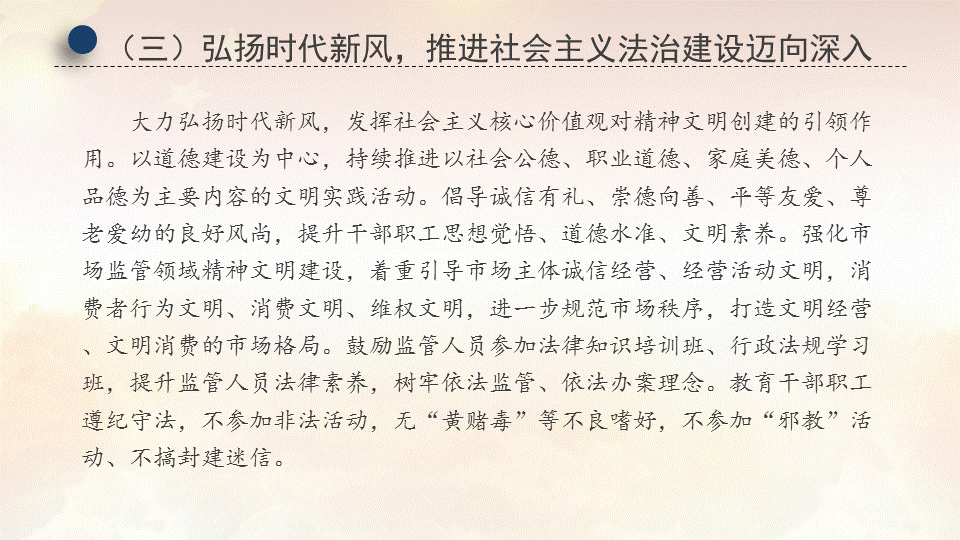 （三）弘扬时代新风，推进社会主义法治建设迈向深入

大力弘扬时代新风，发挥社会主义核心价值观对精神文明创建的引领作用。以道德建设为中心，持续推进以社会公德、职业道德、家庭美德、个人品德为主要内容的文明实践活动。倡导诚信有礼、崇德向善、平等友爱、尊老爱幼的良好风尚，提升干部职工思想觉悟、道德水准、文明素养。强化市场监管领域精神文明建设，着重引导市场主体诚信经营、经营活动文明，消费者行为文明、消费文明、维权文明，进一步规范市场秩序，打造文明经营、文明消费的市场格局。鼓励监管人员参加法律知识培训班、行政法规学习班，提升监管人员法律素养，树牢依法监管、依法办案理念。教育干部职工遵纪守法，不参加非法活动，无“黄赌毒”等不良嗜好，不参加“邪教”活动、不搞封建迷信。